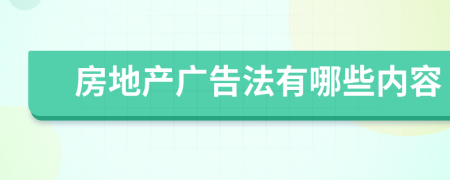 房地产广告法有哪些内容